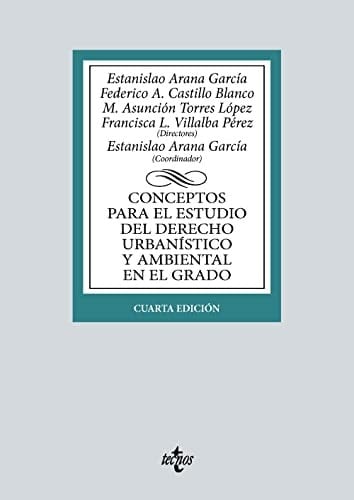 Estanislao Arana García
Federico A. Castillo Blanco
M. Asunción Torres López
Francisca L. Villalba Pérez
(Directores)
Estanislao Arana García
(Coordinador)

CONCEPTOS PARA EL ESTUDIO DEL DERECHO URBANÍSTICO Y AMBIENTAL EN EL GRADO

CUARTA EDICIÓN

tecnos